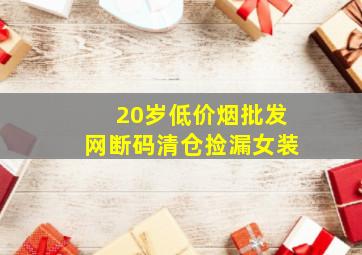 20岁低价烟批发
网断码清仓捡漏女装